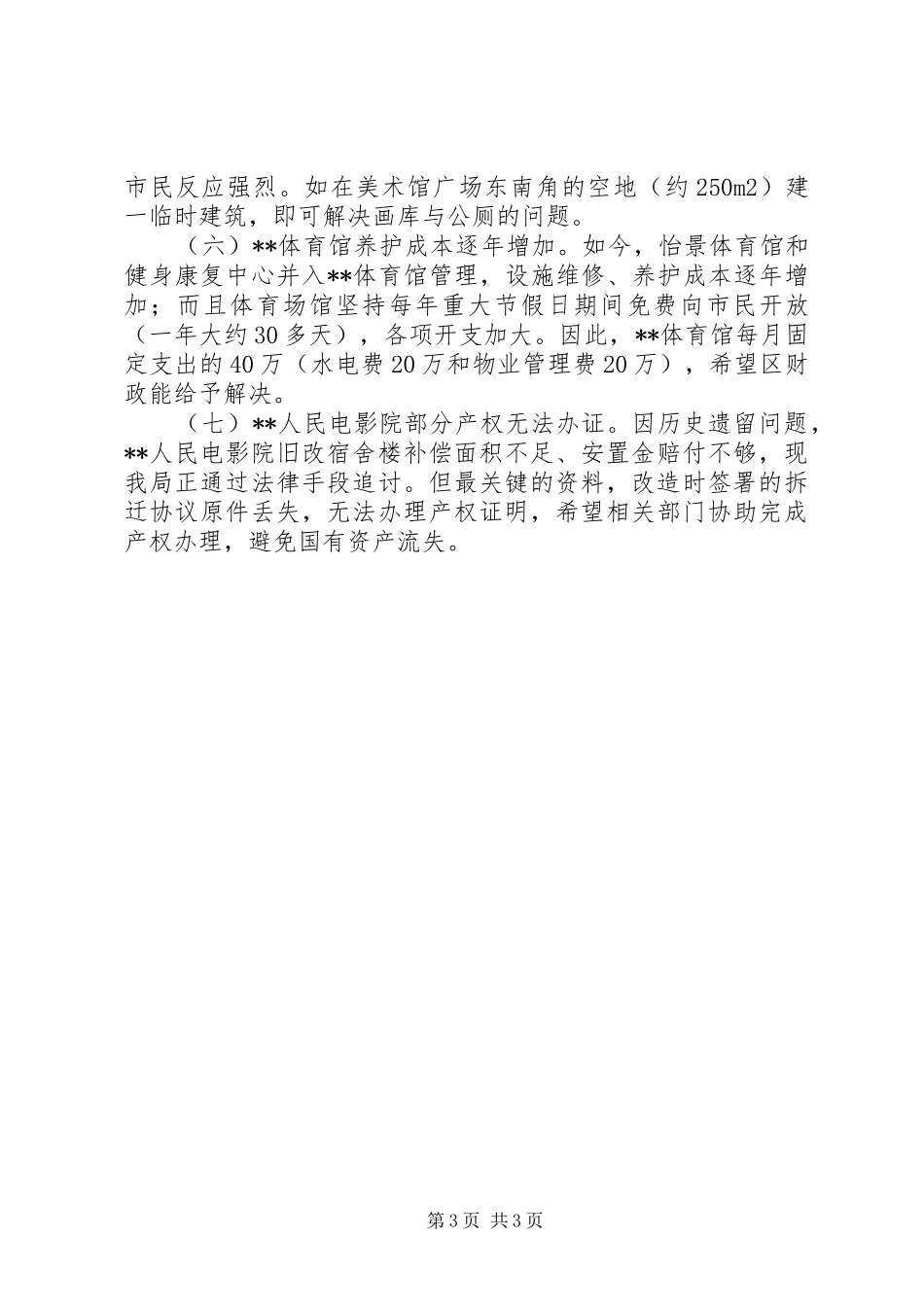 市民反应强烈。如在美术馆广场东南角的空地（约250m2）建一临时建筑，即可解决画库与公厕的问题。

（六）**体育馆养护成本逐年增加。如今，怡景体育馆和健身康复中心并入**体育馆管理，设施维修、养护成本逐年增加；而且体育场馆坚持每年重大节假日期间免费向市民开放（一年大约30多天），各项开支加大。因此，**体育馆每月固定支出的40万（水电费20万和物业管理费20万），希望区财政能给予解决。

（七）**人民电影院部分产权无法办证。因历史遗留问题，**人民电影院旧改宿舍楼补偿面积不足、安置金赔付不够，现我局正通过法律手段追讨。但最关键的资料，改造时签署的拆迁协议原件丢失，无法办理产权证明，希望相关部门协助完成产权办理，避免国有资产流失。

第3页 共3页